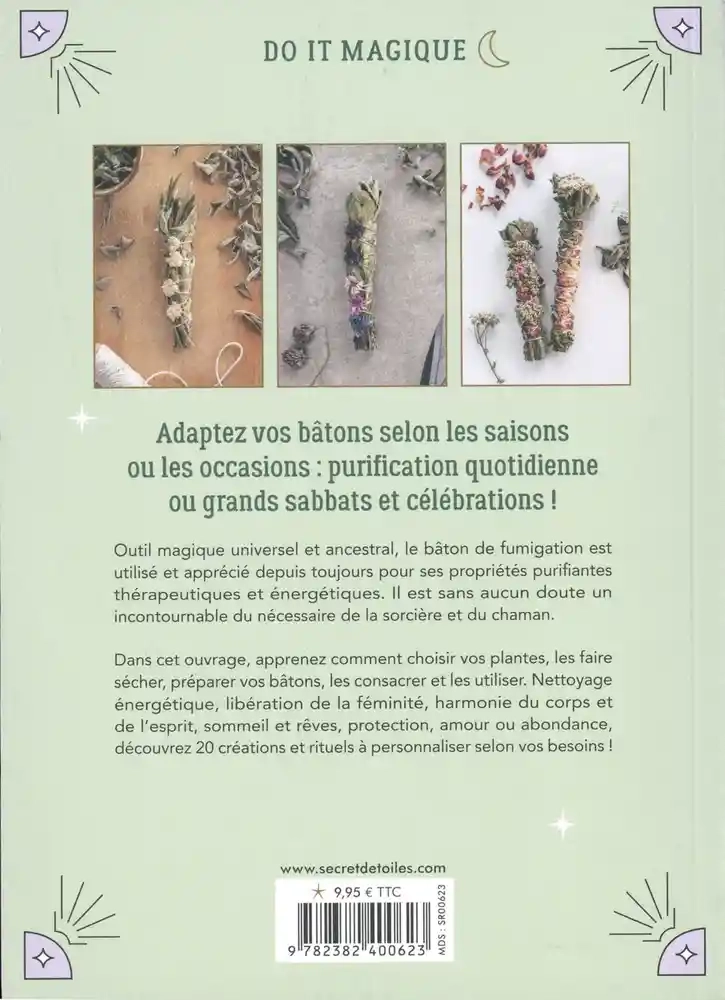 DO IT MAGIQUE

Adaptez vos bâtons selon les saisons ou les occasions : purification quotidienne ou grands sabbats et célébrations !

Outil magique universel et ancestral, le bâton de fumigation est utilisé et apprécié depuis toujours pour ses propriétés purifiantes thérapeutiques et énergétiques. Il est sans aucun doute un incontournable du nécessaire de la sorcière et du chaman.

Dans cet ouvrage, apprenez comment choisir vos plantes, les faire sécher, préparer vos bâtons, les consacrer et les utiliser. Nettoyage énergétique, libération de la féminité, harmonie du corps et de l'esprit, sommeil et rêves, protection, amour ou abondance, découvrez 20 créations et rituels à personnaliser selon vos besoins !

www.secretdetoiles.com

9,95 € TTC

9 782382 400623

MDS : SR00623